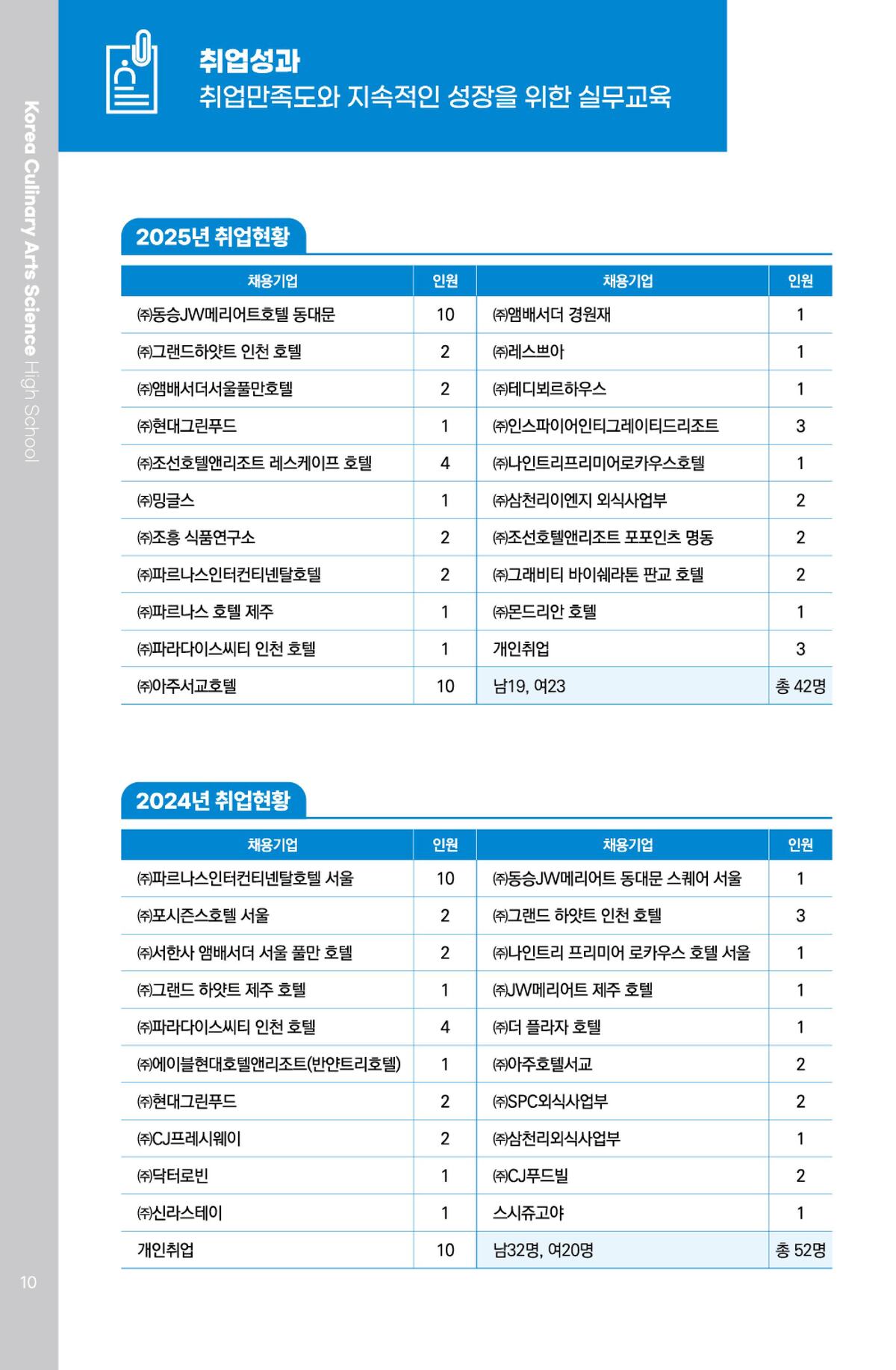 Korea Culinary Arts Science High School

취업성과
취업만족도와 지속적인 성장을 위한 실무교육

2025년 취업현황

| 채용기업 | 인원 | 채용기업 | 인원 |
|---|---|---|---|
| ㈜동승JW메리어트호텔 동대문 | 10 | ㈜앰배서더 경원재 | 1 |
| ㈜그랜드하얏트 인천 호텔 | 2 | ㈜레스쁘아 | 1 |
| ㈜앰배서더서울풀만호텔 | 2 | ㈜테디뵈르하우스 | 1 |
| ㈜현대그린푸드 | 1 | ㈜인스파이어인티그레이티드리조트 | 3 |
| ㈜조선호텔앤리조트 레스케이프 호텔 | 4 | ㈜나인트리프리미어로카우스호텔 | 1 |
| ㈜밍글스 | 1 | ㈜삼천리이엔지 외식사업부 | 2 |
| ㈜조흥 식품연구소 | 2 | ㈜조선호텔앤리조트 포포인츠 명동 | 2 |
| ㈜파르나스인터컨티넨탈호텔 | 2 | ㈜그래비티 바이쉐라톤 판교 호텔 | 2 |
| ㈜파르나스 호텔 제주 | 1 | ㈜몬드리안 호텔 | 1 |
| ㈜파라다이스씨티 인천 호텔 | 1 | 개인취업 | 3 |
| ㈜아주서교호텔 | 10 | 남19, 여23 | 총 42명 |

2024년 취업현황

| 채용기업 | 인원 | 채용기업 | 인원 |
|---|---|---|---|
| ㈜파르나스인터컨티넨탈호텔 서울 | 10 | ㈜동승JW메리어트 동대문 스퀘어 서울 | 1 |
| ㈜포시즌스호텔 서울 | 2 | ㈜그랜드 하얏트 인천 호텔 | 3 |
| ㈜서한사 앰배서더 서울 풀만 호텔 | 2 | ㈜나인트리 프리미어 로카우스 호텔 서울 | 1 |
| ㈜그랜드 하얏트 제주 호텔 | 1 | ㈜JW메리어트 제주 호텔 | 1 |
| ㈜파라다이스씨티 인천 호텔 | 4 | ㈜더 플라자 호텔 | 1 |
| ㈜에이블현대호텔앤리조트(반얀트리호텔) | 1 | ㈜아주호텔서교 | 2 |
| ㈜현대그린푸드 | 2 | ㈜SPC외식사업부 | 2 |
| ㈜CJ프레시웨이 | 2 | ㈜삼천리외식사업부 | 1 |
| ㈜닥터로빈 | 1 | ㈜CJ푸드빌 | 2 |
| ㈜신라스테이 | 1 | 스시쥬고야 | 1 |
| 개인취업 | 10 | 남32명, 여20명 | 총 52명 |

10